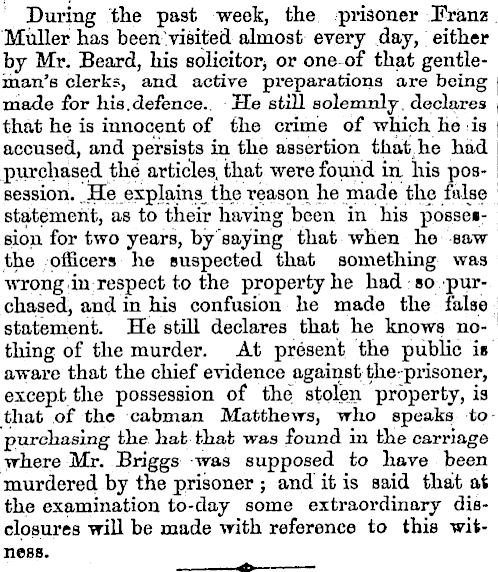 During the past week, the prisoner Franz Muller has been visited almost every day, either by Mr. Beard, his solicitor, or one of that gentleman's clerks, and active preparations are being made for his defence. He still solemnly declares that he is innocent of the crime of which he is accused, and persists in the assertion that he had purchased the articles that were found in his possession. He explains the reason he made the false statement, as to their having been in his possession for two years, by saying that when he saw the officers he suspected that something was wrong in respect to the property he had so purchased, and in his confusion he made the false statement. He still declares that he knows nothing of the murder. At present the public is aware that the chief evidence against the prisoner, except the possession of the stolen property, is that of the cabman Matthews, who speaks to purchasing the hat that was found in the carriage where Mr. Briggs was supposed to have been murdered by the prisoner; and it is said that at the examination to-day some extraordinary disclosures will be made with reference to this witness.